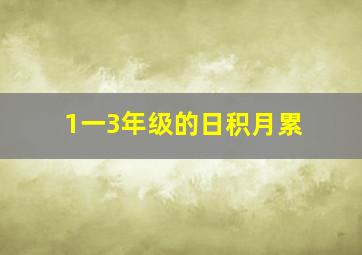 1一3年级的日积月累